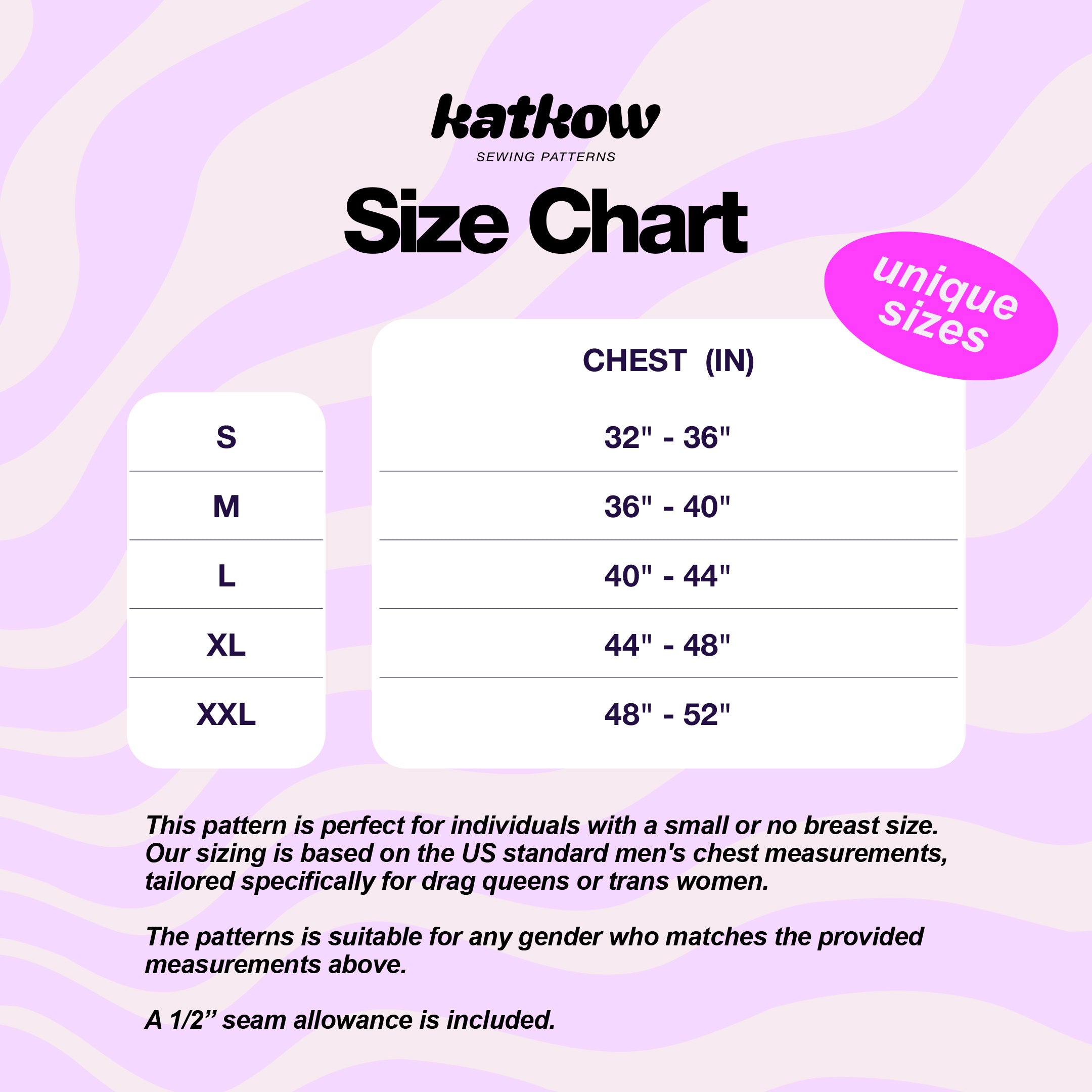 katkow
SEWING PATTERNS

Size Chart

unique sizes

| | CHEST (IN) |
|---|---|
| S | 32" - 36" |
| M | 36" - 40" |
| L | 40" - 44" |
| XL | 44" - 48" |
| XXL | 48" - 52" |

This pattern is perfect for individuals with a small or no breast size. Our sizing is based on the US standard men's chest measurements, tailored specifically for drag queens or trans women.

The patterns is suitable for any gender who matches the provided measurements above.

A 1/2” seam allowance is included.